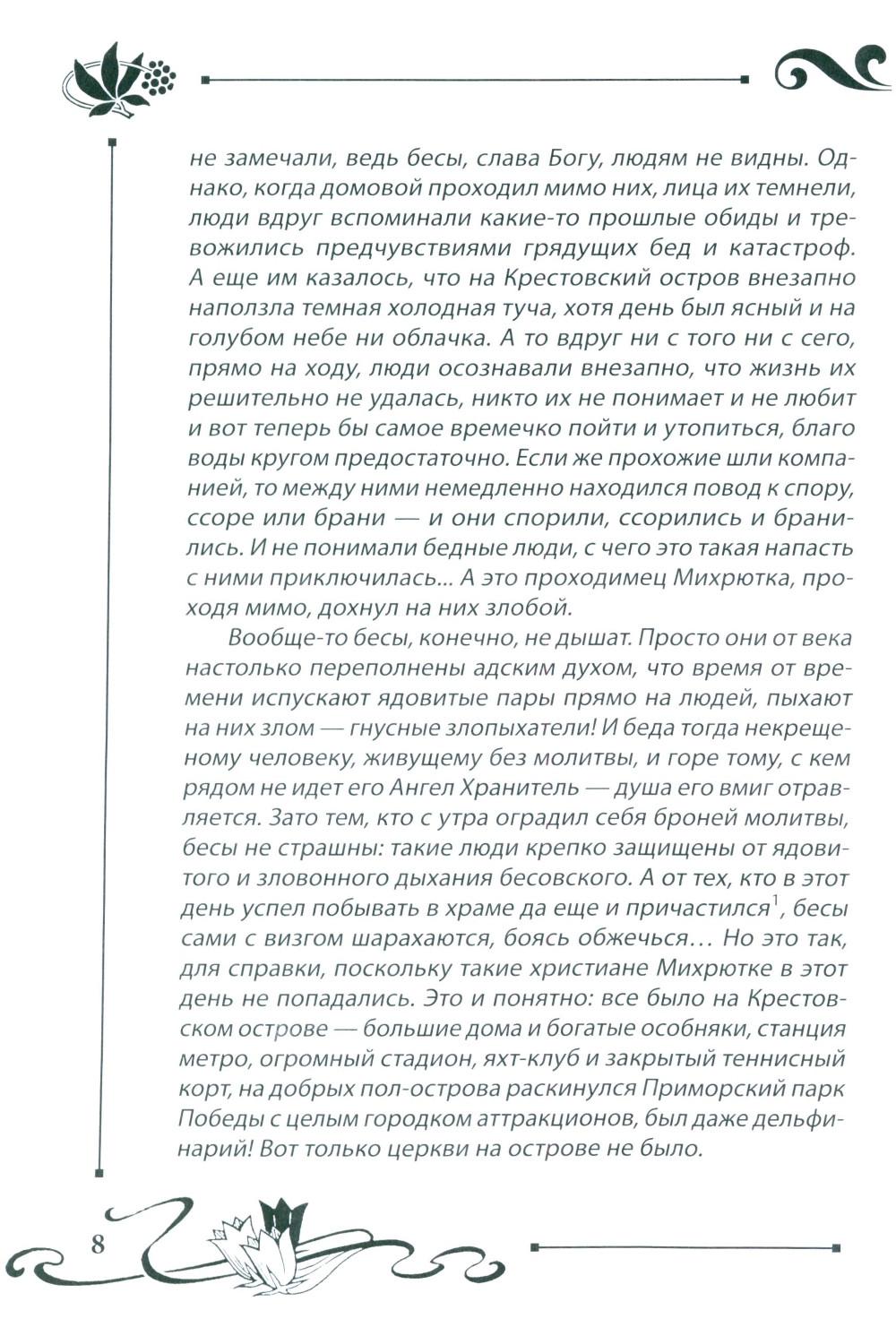 не замечали, ведь бесы, слава Богу, людям не видны. Однако, когда домовой проходил мимо них, лица их темнели, люди вдруг вспоминали какие-то прошлые обиды и тревожились предчувствиями грядущих бед и катастроф. А еще им казалось, что на Крестовский остров внезапно наползла темная холодная туча, хотя день был ясный и на голубом небе ни облачка. А то вдруг ни с того ни с сего, прямо на ходу, люди осознавали внезапно, что жизнь их решительно не удалась, никто их не понимает и не любит и вот теперь бы самое времечко пойти и утопиться, благо воды кругом предостаточно. Если же прохожие шли компанией, то между ними немедленно находился повод к спору, ссоре или брани — и они спорили, ссорились и бранились. И не понимали бедные люди, с чего это такая напасть с ними приключилась... А это проходимец Михрютка, проходя мимо, дохнул на них злобой.

Вообще-то бесы, конечно, не дышат. Просто они от века настолько переполнены адским духом, что время от времени испускают ядовитые пары прямо на людей, пыхают на них злом — гнусные злопыхатели! И беда тогда некрещеному человеку, живущему без молитвы, и горе тому, с кем рядом не идет его Ангел Хранитель — душа его вмиг отравляется. Зато тем, кто с утра оградил себя броней молитвы, бесы не страшны: такие люди крепко защищены от ядовитого и зловонного дыхания бесовского. А от тех, кто в этот день успел побывать в храме да еще и причастился$^1$, бесы сами с визгом шарахаются, боясь обжечься... Но это так, для справки, поскольку такие христиане Михрютке в этот день не попадались. Это и понятно: все было на Крестовском острове — большие дома и богатые особняки, станция метро, огромный стадион, яхт-клуб и закрытый теннисный корт, на добрых пол-острова раскинулся Приморский парк Победы с целым городком аттракционов, был даже дельфинарий! Вот только церкви на острове не было.

8